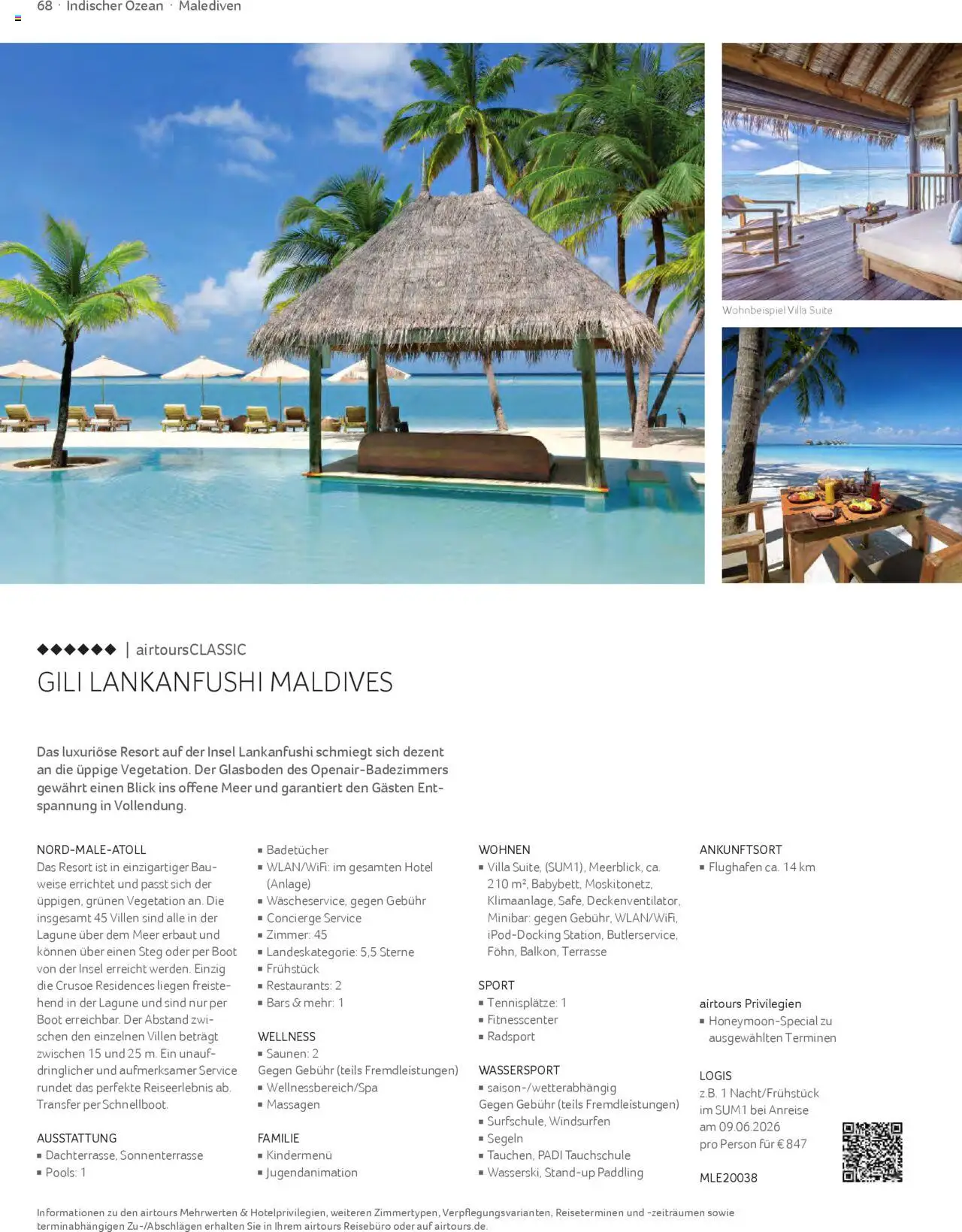 68 · Indischer Ozean · Malediven

Wohnbeispiel Villa Suite

◆◆◆◆◆◆ | airtoursCLASSIC

GILI LANKANFUSHI MALDIVES

Das luxuriöse Resort auf der Insel Lankanfushi schmiegt sich dezent an die üppige Vegetation. Der Glasboden des Openair-Badezimmers gewährt einen Blick ins offene Meer und garantiert den Gästen Entspannung in Vollendung.

NORD-MALE-ATOLL
Das Resort ist in einzigartiger Bauweise errichtet und passt sich der üppigen, grünen Vegetation an. Die insgesamt 45 Villen sind alle in der Lagune über dem Meer erbaut und können über einen Steg oder per Boot von der Insel erreicht werden. Einzig die Crusoe Residences liegen freistehend in der Lagune und sind nur per Boot erreichbar. Der Abstand zwischen den einzelnen Villen beträgt zwischen 15 und 25 m. Ein unaufdringlicher und aufmerksamer Service rundet das perfekte Reiseerlebnis ab. Transfer per Schnellboot.

AUSSTATTUNG
▪ Dachterrasse, Sonnenterrasse
▪ Pools: 1
▪ Badetücher
▪ WLAN/WiFi: im gesamten Hotel (Anlage)
▪ Wäscheservice, gegen Gebühr
▪ Concierge Service
▪ Zimmer: 45
▪ Landeskategorie: 5,5 Sterne
▪ Frühstück
▪ Restaurants: 2
▪ Bars & mehr: 1

WELLNESS
▪ Saunen: 2
Gegen Gebühr (teils Fremdleistungen)
▪ Wellnessbereich/Spa
▪ Massagen

FAMILIE
▪ Kindermenü
▪ Jugendanimation

WOHNEN
▪ Villa Suite, (SUM1), Meerblick, ca. 210 m², Babybett, Moskitonetz, Klimaanlage, Safe, Deckenventilator, Minibar: gegen Gebühr, WLAN/WiFi, iPod-Docking Station, Butlerservice, Föhn, Balkon, Terrasse

SPORT
▪ Tennisplätze: 1
▪ Fitnesscenter
▪ Radsport

WASSERSPORT
▪ saison-/wetterabhängig
Gegen Gebühr (teils Fremdleistungen)
▪ Surfschule, Windsurfen
▪ Segeln
▪ Tauchen, PADI Tauchschule
▪ Wasserski, Stand-up Paddling

ANKUNFTSORT
▪ Flughafen ca. 14 km

airtours Privilegien
▪ Honeymoon-Special zu ausgewählten Terminen

LOGIS
z.B. 1 Nacht/Frühstück im SUM1 bei Anreise am 09.06.2026 pro Person für € 847

MLE20038

Informationen zu den airtours Mehrwerten & Hotelprivilegien, weiteren Zimmertypen, Verpflegungsvarianten, Reiseterminen und -zeiträumen sowie terminabhängigen Zu-/Abschlägen erhalten Sie in Ihrem airtours Reisebüro oder auf airtours.de.